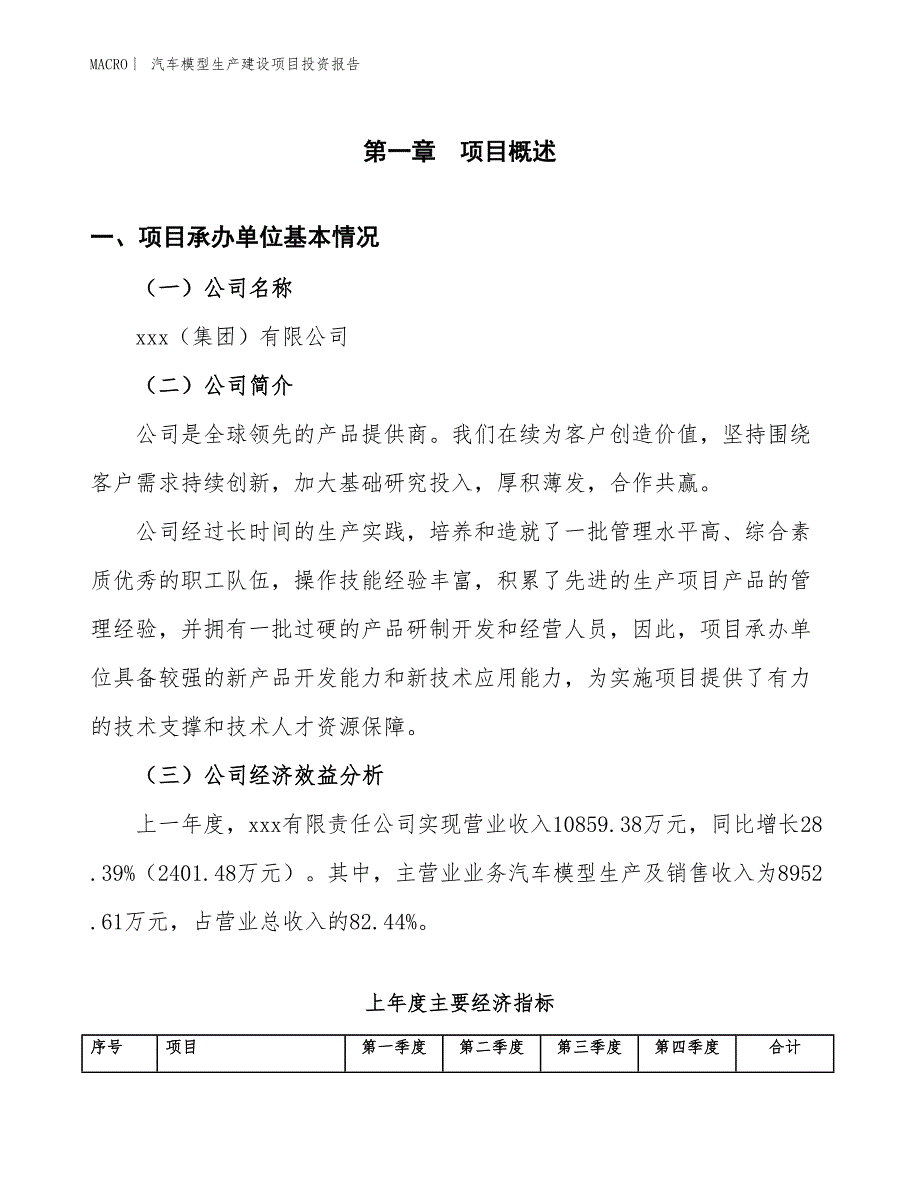 MACRO | 汽车模型生产建设项目投资报告

第一章　项目概述

一、项目承办单位基本情况

（一）公司名称

xxx（集团）有限公司

（二）公司简介

公司是全球领先的产品提供商。我们在续为客户创造价值，坚持围绕客户需求持续创新，加大基础研究投入，厚积薄发，合作共赢。

公司经过长时间的生产实践，培养和造就了一批管理水平高、综合素质优秀的职工队伍，操作技能经验丰富，积累了先进的生产项目产品的管理经验，并拥有一批过硬的产品研制开发和经营人员，因此，项目承办单位具备较强的新产品开发能力和新技术应用能力，为实施项目提供了有力的技术支撑和技术人才资源保障。

（三）公司经济效益分析

上一年度，xxx有限责任公司实现营业收入10859.38万元，同比增长28.39%（2401.48万元）。其中，主营业业务汽车模型生产及销售收入为8952.61万元，占营业总收入的82.44%。

上年度主要经济指标

| 序号 | 项目 | 第一季度 | 第二季度 | 第三季度 | 第四季度 | 合计 |
|---|---|---|---|---|---|---|